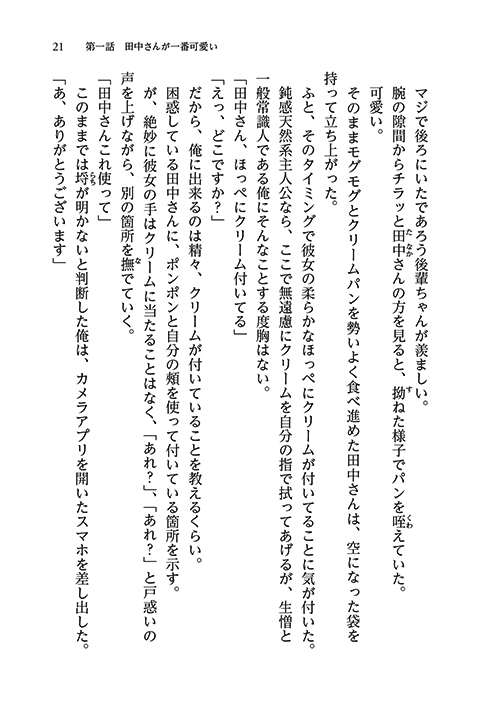 21　第一話　田中さんが一番可愛い

マジで後ろにいたであろう後輩ちゃんが羨ましい。

腕の隙間からチラッと田中さんの方を見ると、拗ねた様子でパンを咥えていた。

可愛い。

そのままモグモグとクリームパンを勢いよく食べ進めた田中さんは、空になった袋を持って立ち上がった。

ふと、そのタイミングで彼女の柔らかなほっぺにクリームが付いてることに気が付いた。

鈍感天然系主人公なら、ここで無遠慮にクリームを自分の指で拭ってあげるが、生憎と一般常識人である俺にそんなことする度胸はない。

「田中さん、ほっぺにクリーム付いてる」

「えっ、どこですか？」

だから、俺に出来るのは精々、クリームが付いていることを教えるくらい。

困惑している田中さんに、ポンポンと自分の頬を使って付いている箇所を示す。

が、絶妙に彼女の手はクリームに当たることはなく、「あれ？」、「あれ？」と戸惑いの声を上げながら、別の箇所を撫でていく。

「田中さんこれ使って」

このままでは埒が明かないと判断した俺は、カメラアプリを開いたスマホを差し出した。

「あ、ありがとうございます」